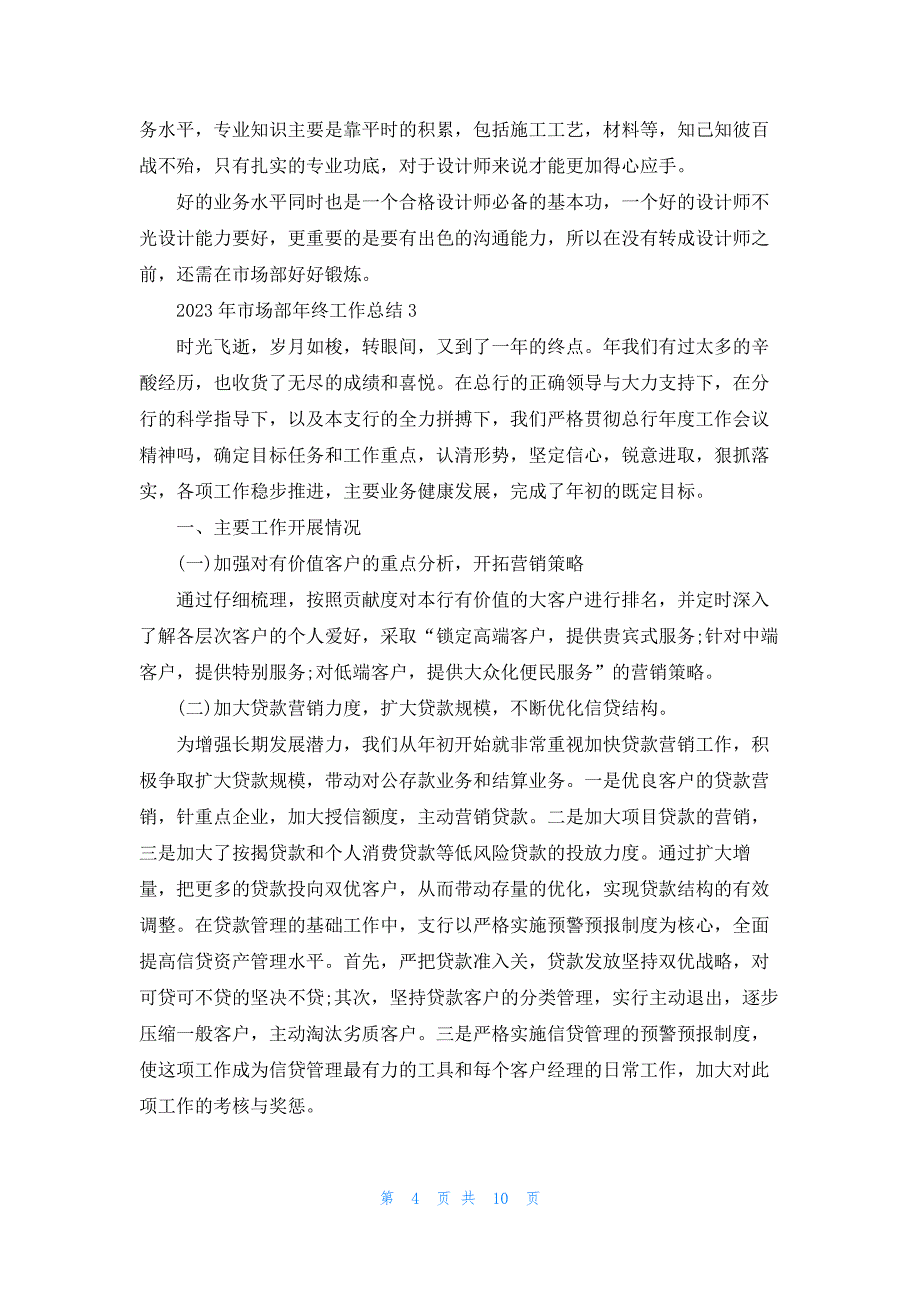 务水平，专业知识主要是靠平时的积累，包括施工工艺，材料等，知己知彼百战不殆，只有扎实的专业功底，对于设计师来说才能更加得心应手。

好的业务水平同时也是一个合格设计师必备的基本功，一个好的设计师不光设计能力要好，更重要的是要有出色的沟通能力，所以在没有转成设计师之前，还需在市场部好好锻炼。

2023 年市场部年终工作总结 3

时光飞逝，岁月如梭，转眼间，又到了一年的终点。年我们有过太多的辛酸经历，也收货了无尽的成绩和喜悦。在总行的正确领导与大力支持下，在分行的科学指导下，以及本支行的全力拼搏下，我们严格贯彻总行年度工作会议精神吗，确定目标任务和工作重点，认清形势，坚定信心，锐意进取，狠抓落实，各项工作稳步推进，主要业务健康发展，完成了年初的既定目标。

一、主要工作开展情况

(一)加强对有价值客户的重点分析，开拓营销策略

通过仔细梳理，按照贡献度对本行有价值的大客户进行排名，并定时深入了解各层次客户的个人爱好，采取“锁定高端客户，提供贵宾式服务;针对中端客户，提供特别服务;对低端客户，提供大众化便民服务”的营销策略。

(二)加大贷款营销力度，扩大贷款规模，不断优化信贷结构。

为增强长期发展潜力，我们从年初开始就非常重视加快贷款营销工作，积极争取扩大贷款规模，带动对公存款业务和结算业务。一是优良客户的贷款营销，针重点企业，加大授信额度，主动营销贷款。二是加大项目贷款的营销，三是加大了按揭贷款和个人消费贷款等低风险贷款的投放力度。通过扩大增量，把更多的贷款投向双优客户，从而带动存量的优化，实现贷款结构的有效调整。在贷款管理的基础工作中，支行以严格实施预警预报制度为核心，全面提高信贷资产管理水平。首先，严把贷款准入关，贷款发放坚持双优战略，对可贷可不贷的坚决不贷;其次，坚持贷款客户的分类管理，实行主动退出，逐步压缩一般客户，主动淘汰劣质客户。三是严格实施信贷管理的预警预报制度，使这项工作成为信贷管理最有力的工具和每个客户经理的日常工作，加大对此项工作的考核与奖惩。

第 4 页 共 10 页